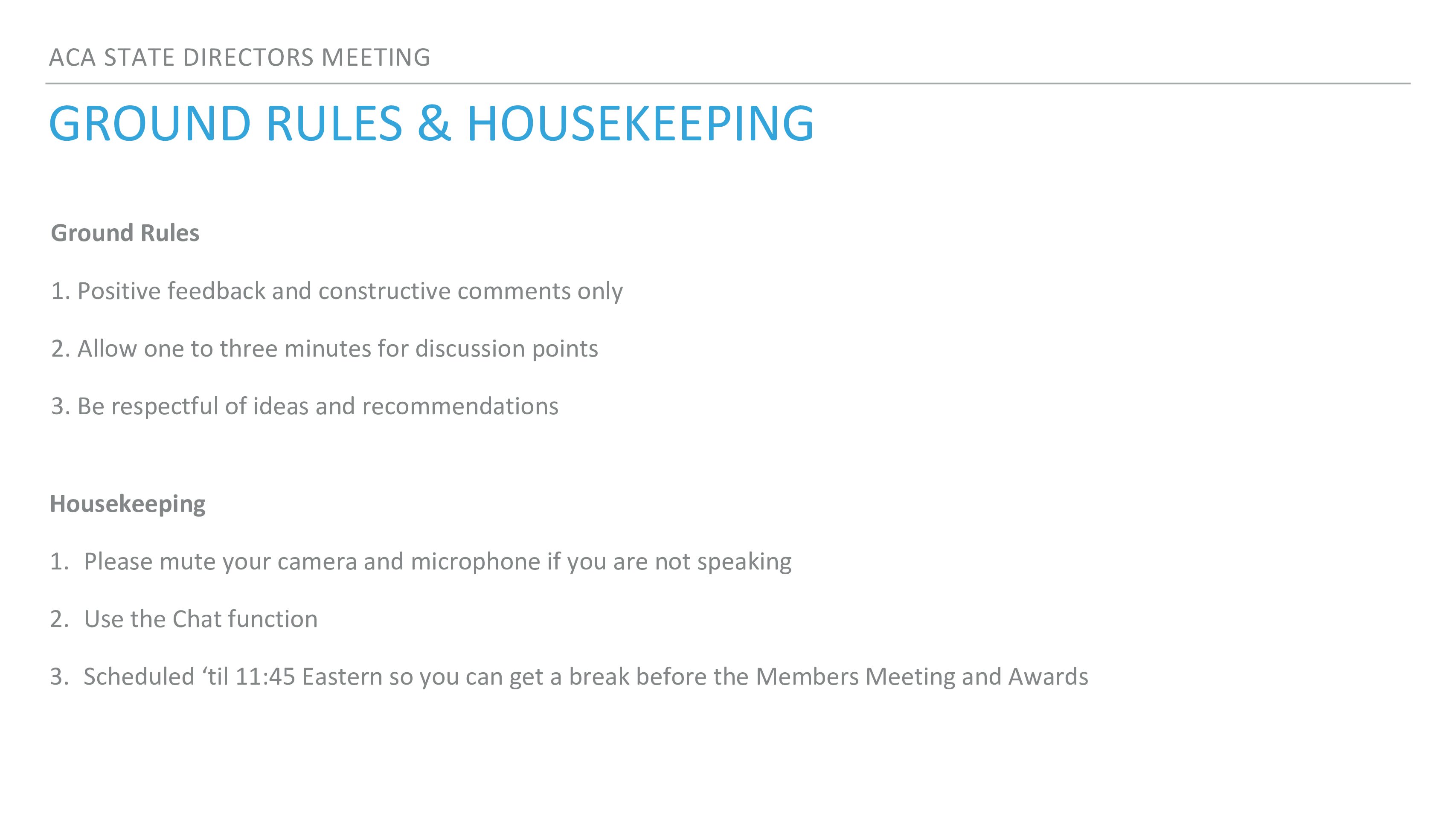 ACA STATE DIRECTORS MEETING

GROUND RULES & HOUSEKEEPING

Ground Rules

1. Positive feedback and constructive comments only

2. Allow one to three minutes for discussion points

3. Be respectful of ideas and recommendations

Housekeeping

1. Please mute your camera and microphone if you are not speaking

2. Use the Chat function

3. Scheduled ‘til 11:45 Eastern so you can get a break before the Members Meeting and Awards